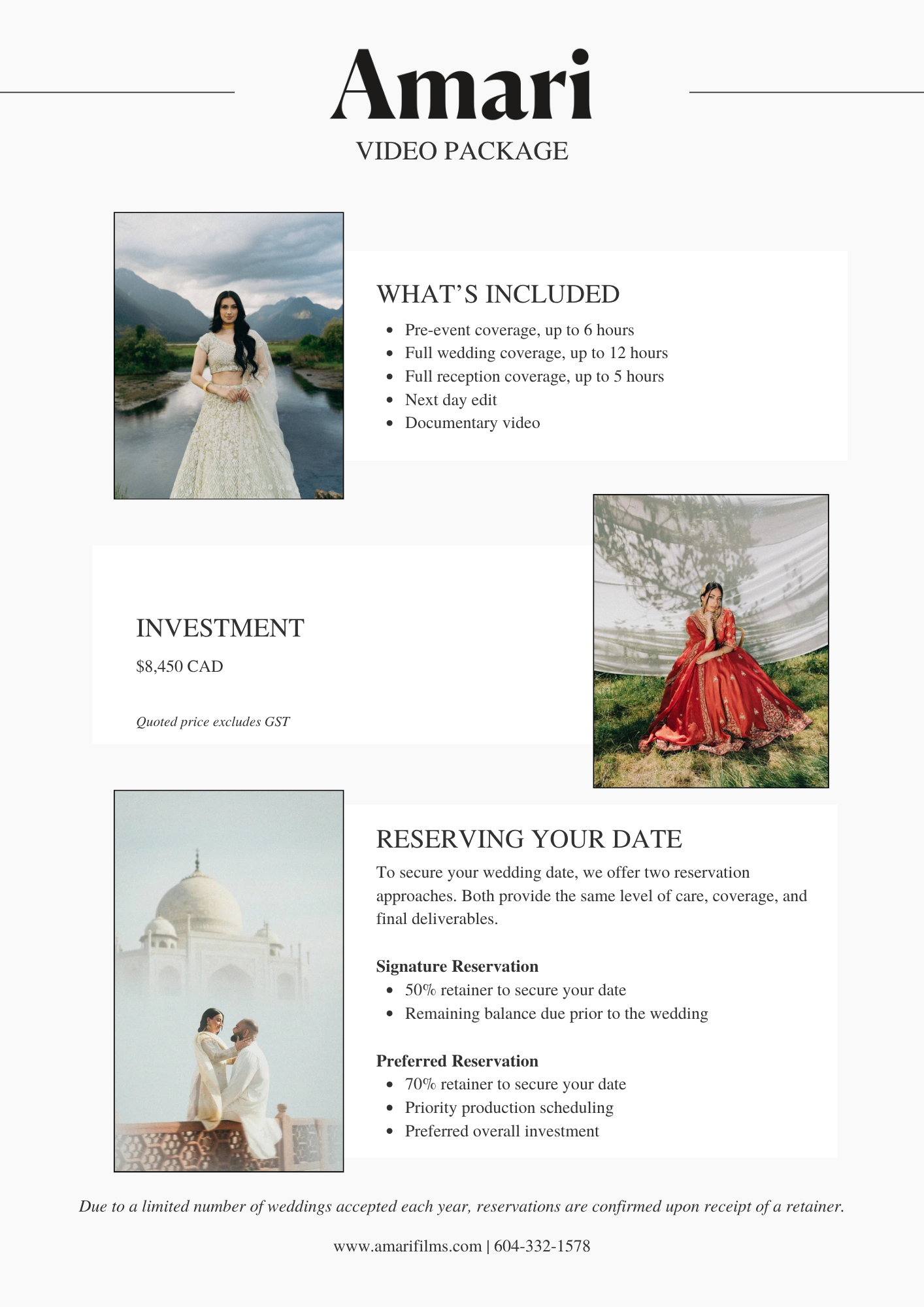 Amari
VIDEO PACKAGE

WHAT'S INCLUDED
• Pre-event coverage, up to 6 hours
• Full wedding coverage, up to 12 hours
• Full reception coverage, up to 5 hours
• Next day edit
• Documentary video

INVESTMENT
$8,450 CAD

Quoted price excludes GST

RESERVING YOUR DATE
To secure your wedding date, we offer two reservation approaches. Both provide the same level of care, coverage, and final deliverables.

Signature Reservation
• 50% retainer to secure your date
• Remaining balance due prior to the wedding

Preferred Reservation
• 70% retainer to secure your date
• Priority production scheduling
• Preferred overall investment

Due to a limited number of weddings accepted each year, reservations are confirmed upon receipt of a retainer.

www.amarifilms.com | 604-332-1578